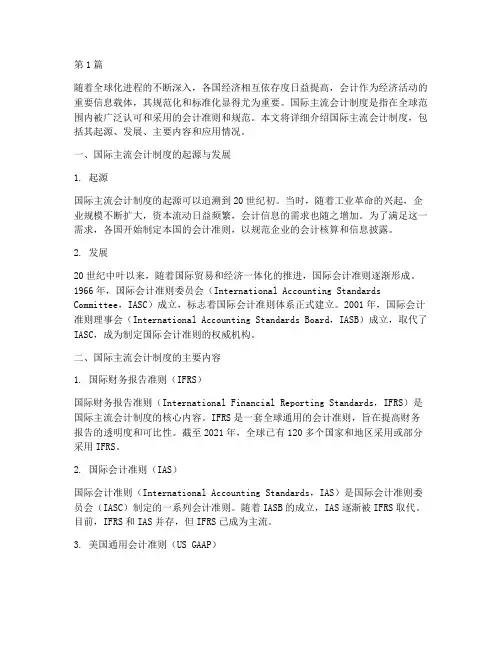 第1篇

随着全球化进程的不断深入，各国经济相互依存度日益提高，会计作为经济活动的重要信息载体，其规范化和标准化显得尤为重要。国际主流会计制度是指在全球范围内被广泛认可和采用的会计准则和规范。本文将详细介绍国际主流会计制度，包括其起源、发展、主要内容和应用情况。

一、国际主流会计制度的起源与发展

1. 起源

国际主流会计制度的起源可以追溯到20世纪初。当时，随着工业革命的兴起，企业规模不断扩大，资本流动日益频繁，会计信息的需求也随之增加。为了满足这一需求，各国开始制定本国的会计准则，以规范企业的会计核算和信息披露。

2. 发展

20世纪中叶以来，随着国际贸易和经济一体化的推进，国际会计准则逐渐形成。1966年，国际会计准则委员会（International Accounting Standards Committee，IASC）成立，标志着国际会计准则体系正式建立。2001年，国际会计准则理事会（International Accounting Standards Board，IASB）成立，取代了IASC，成为制定国际会计准则的权威机构。

二、国际主流会计制度的主要内容

1. 国际财务报告准则（IFRS）

国际财务报告准则（International Financial Reporting Standards，IFRS）是国际主流会计制度的核心内容。IFRS是一套全球通用的会计准则，旨在提高财务报告的透明度和可比性。截至2021年，全球已有120多个国家和地区采用或部分采用IFRS。

2. 国际会计准则（IAS）

国际会计准则（International Accounting Standards，IAS）是国际会计准则委员会（IASC）制定的一系列会计准则。随着IASB的成立，IAS逐渐被IFRS取代。目前，IFRS和IAS并存，但IFRS已成为主流。

3. 美国通用会计准则（US GAAP）